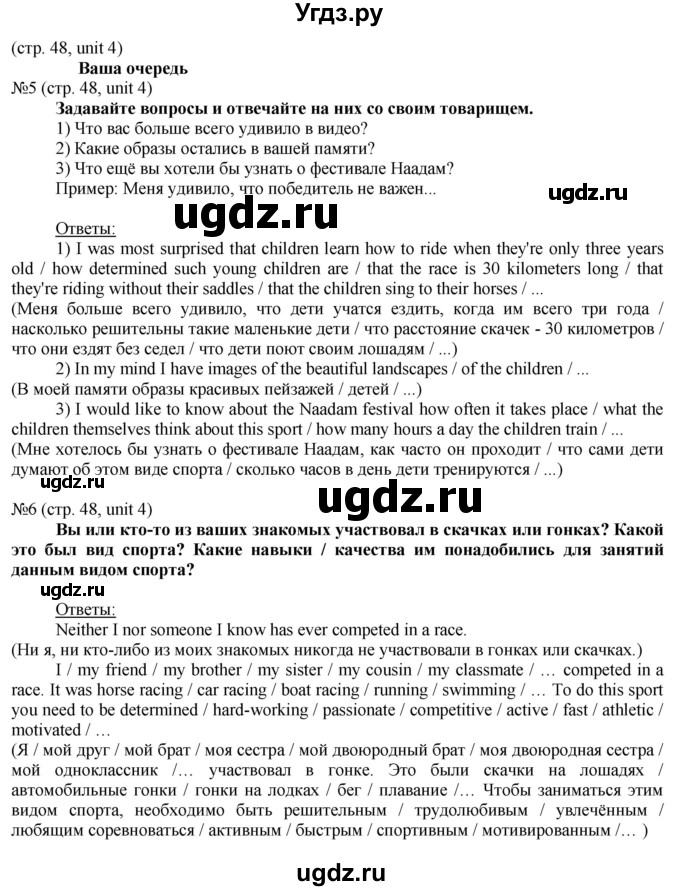 Угдз.ру

(стр. 48, unit 4)

Ваша очередь

№5 (стр. 48, unit 4)

Задавайте вопросы и отвечайте на них со своим товарищем.

1) Что вас больше всего удивило в видео?
2) Какие образы остались в вашей памяти?
3) Что ещё вы хотели бы узнать о фестивале Наадам?
Пример: Меня удивило, что победитель не важен...

ugdz.ru

ugdz.ru

Ответы:

1) I was most surprised that children learn how to ride when they're only three years old / how determined such young children are / that the race is 30 kilometers long / that they're riding without their saddles / that the children sing to their horses / ...
(Меня больше всего удивило, что дети учатся ездить, когда им всего три года / насколько решительны такие маленькие дети / что расстояние скачек - 30 километров / что они ездят без седел / что дети поют своим лошадям / ...)

2) In my mind I have images of the beautiful landscapes / of the children / ...
(В моей памяти образы красивых пейзажей / детей / ...)

3) I would like to know about the Naadam festival how often it takes place / what the children themselves think about this sport / how many hours a day the children train / ...
(Мне хотелось бы узнать о фестивале Наадам, как часто он проходит / что сами дети думают об этом виде спорта / сколько часов в день дети тренируются / ...)

ugdz.ru

ugdz.ru

№6 (стр. 48, unit 4)

Вы или кто-то из ваших знакомых участвовал в скачках или гонках? Какой это был вид спорта? Какие навыки / качества им понадобились для занятий данным видом спорта?

ugdz.ru

Ответы:

Neither I nor someone I know has ever competed in a race.
(Ни я, ни кто-либо из моих знакомых никогда не участвовали в гонках или скачках.)

I / my friend / my brother / my sister / my cousin / my classmate / … competed in a race. It was horse racing / car racing / boat racing / running / swimming / … To do this sport you need to be determined / hard-working / passionate / competitive / active / fast / athletic / motivated / …
(Я / мой друг / мой брат / моя сестра / мой двоюродный брат / моя двоюродная сестра / мой одноклассник /… участвовал в гонке. Это были скачки на лошадях / автомобильные гонки / гонки на лодках / бег / плавание /… Чтобы заниматься этим видом спорта, необходимо быть решительным / трудолюбивым / увлечённым / любящим соревноваться / активным / быстрым / спортивным / мотивированным /… )

ugdz.ru